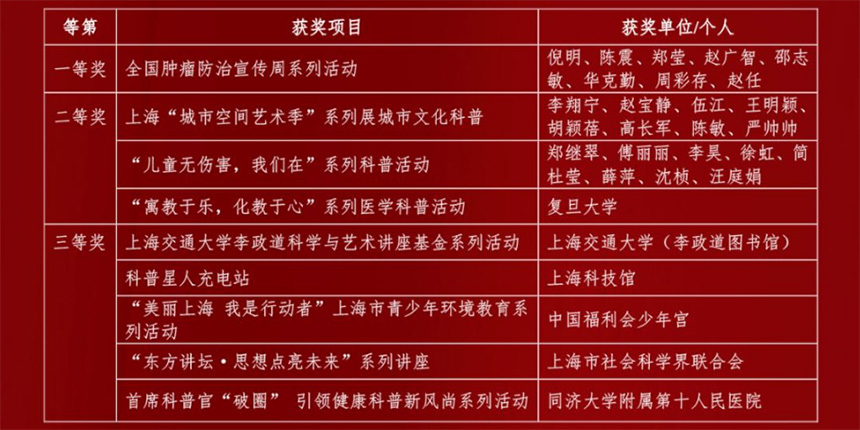 | 等第 | 获奖项目 | 获奖单位/个人 |
|---|---|---|
| 一等奖 | 全国肿瘤防治宣传周系列活动 | 倪明、陈震、郑莹、赵广智、邵志敏、华克勤、周彩存、赵任 |
| 二等奖 | 上海“城市空间艺术季”系列展城市文化科普 | 李翔宁、赵宝静、伍江、王明颖、胡颖蓓、高长军、陈敏、严帅帅 |
| | “儿童无伤害，我们在”系列科普活动 | 郑继翠、傅丽丽、李昊、徐虹、简杜莹、薛萍、沈桢、汪庭娟 |
| | “寓教于乐，化教于心”系列医学科普活动 | 复旦大学 |
| 三等奖 | 上海交通大学李政道科学与艺术讲座基金系列活动 | 上海交通大学（李政道图书馆） |
| | 科普星人充电站 | 上海科技馆 |
| | “美丽上海 我是行动者”上海市青少年环境教育系列活动 | 中国福利会少年宫 |
| | “东方讲坛·思想点亮未来”系列讲座 | 上海市社会科学界联合会 |
| | 首席科普官“破圈” 引领健康科普新风尚系列活动 | 同济大学附属第十人民医院 |